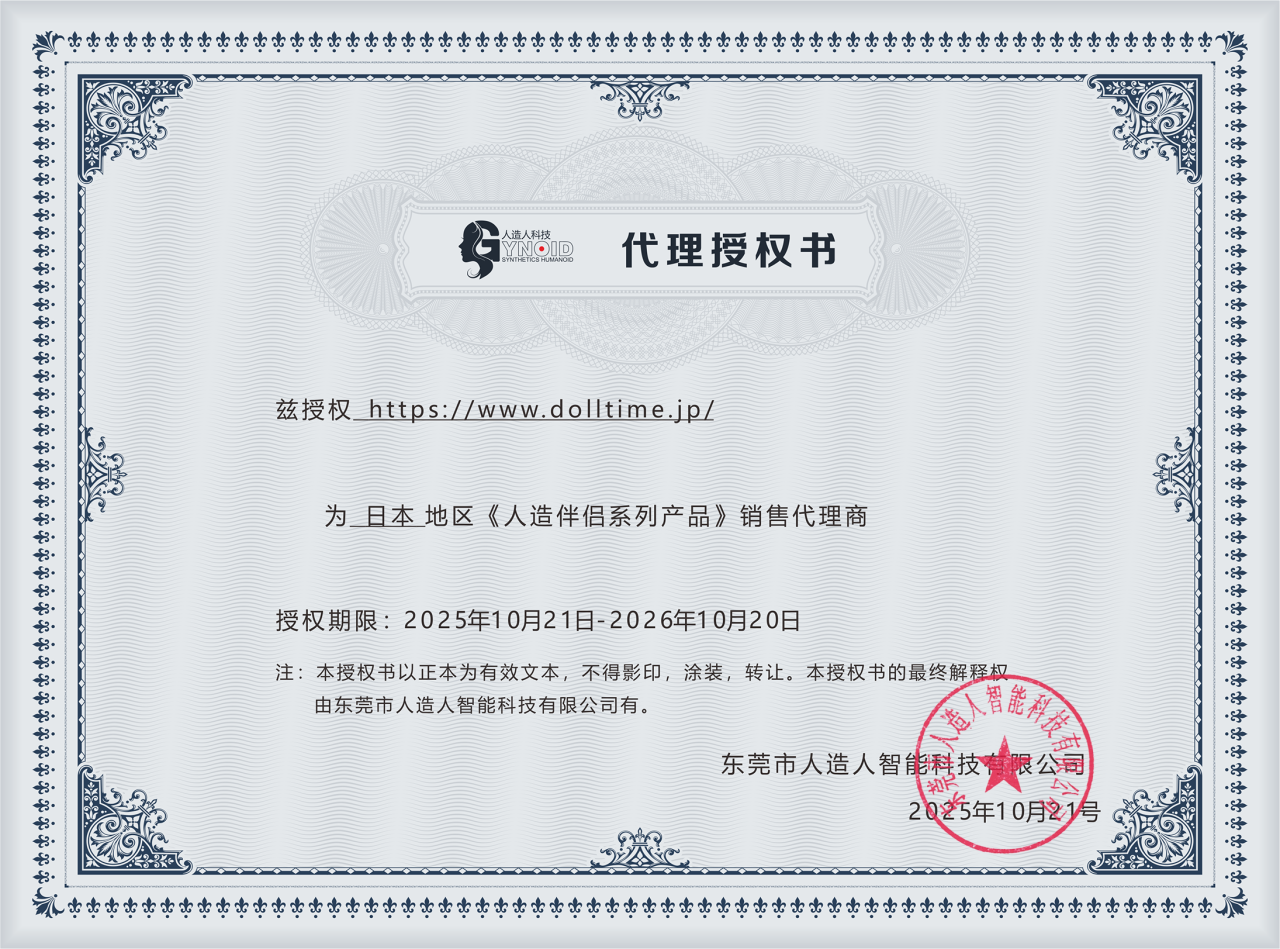 人造人科技
GYNOID
SYNTHETICS HUMANOID

代理授权书

兹授权 https://www.dolltime.jp/

为 日本 地区《人造伴侣系列产品》销售代理商

授权期限：2025年10月21日-2026年10月20日

注：本授权书以正本为有效文本，不得影印，涂装，转让。本授权书的最终解释权由东莞市人造人智能科技有限公司有。

东莞市人造人智能科技有限公司
2025年10月21号

东莞市人造人智能科技有限公司